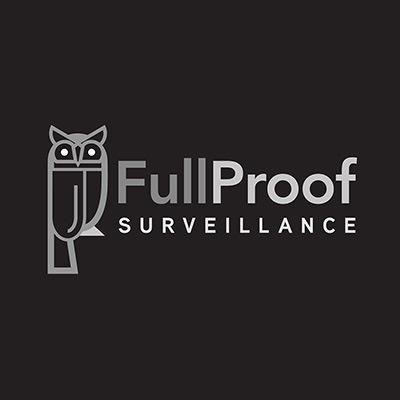 FullProof
SURVEILLANCE